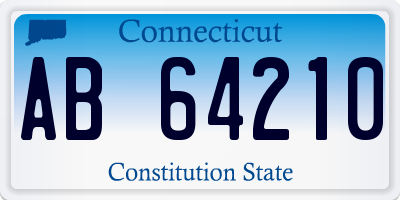 Connecticut

AB 64210

Constitution State